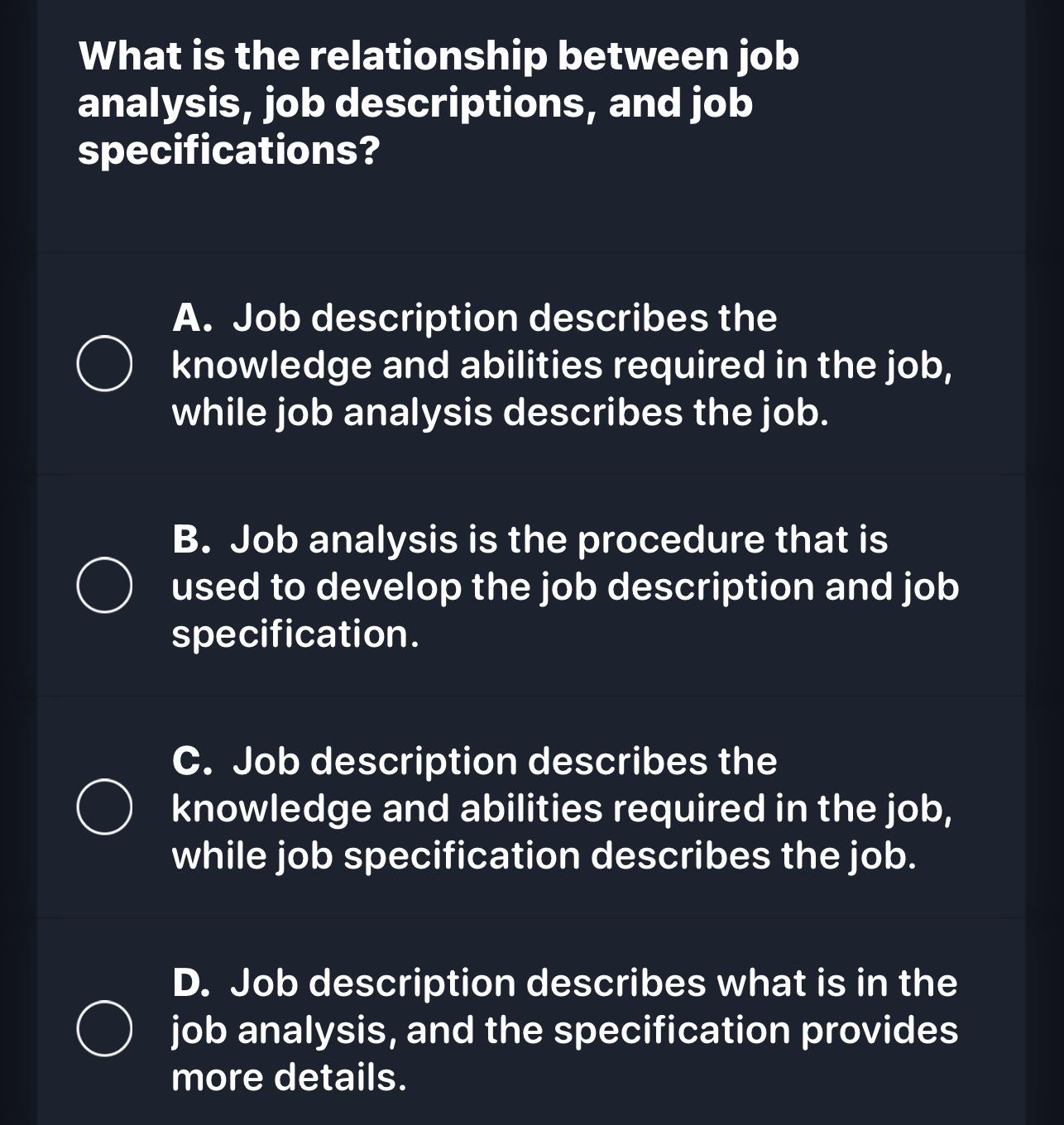 What is the relationship between job analysis, job descriptions, and job specifications?

A. Job description describes the knowledge and abilities required in the job, while job analysis describes the job.

B. Job analysis is the procedure that is used to develop the job description and job specification.

C. Job description describes the knowledge and abilities required in the job, while job specification describes the job.

D. Job description describes what is in the job analysis, and the specification provides more details.